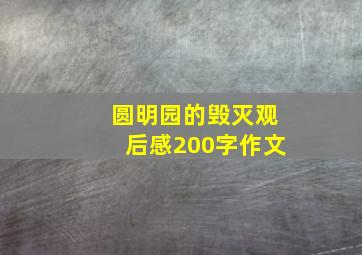 圆明园的毁灭观后感200字作文